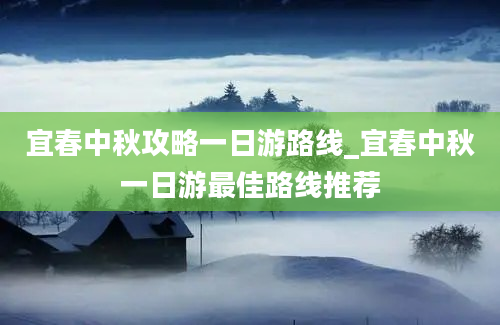 宜春中秋攻略一日游路线_宜春中秋一日游最佳路线推荐